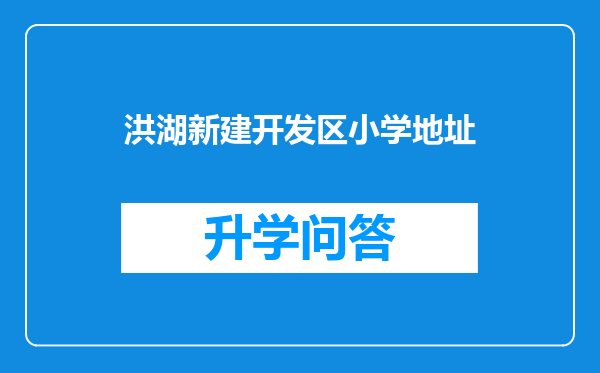 洪湖新建开发区小学地址

升学问答